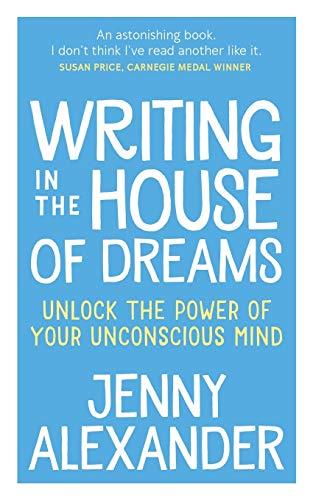 An astonishing book.
I don't think I've read another like it.
SUSAN PRICE, CARNEGIE MEDAL WINNER

WRITING IN THE HOUSE OF DREAMS

UNLOCK THE POWER OF YOUR UNCONSCIOUS MIND

JENNY ALEXANDER